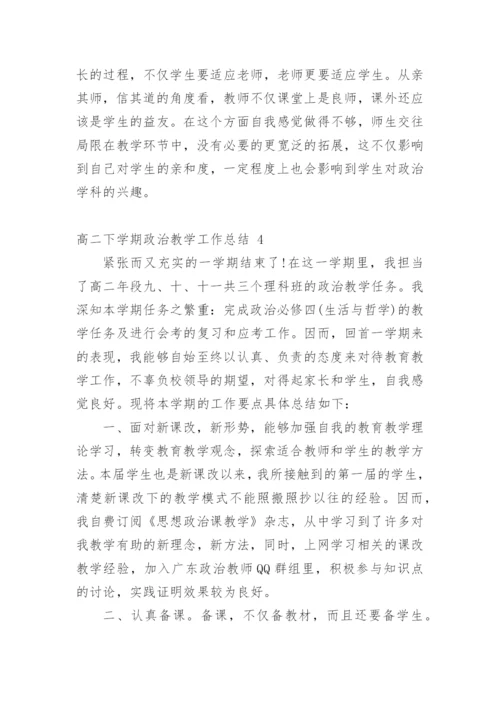 长的过程，不仅学生要适应老师，老师更要适应学生。从亲其师，信其道的角度看，教师不仅课堂上是良师，课外还应该是学生的益友。在这个方面自我感觉做得不够，师生交往局限在教学环节中，没有必要的更宽泛的拓展，这不仅影响到自己对学生的亲和度，一定程度上也会影响到学生对政治学科的兴趣。

高二下学期政治教学工作总结 4

紧张而又充实的一学期结束了!在这一学期里，我担当了高二年段九、十、十一共三个理科班的政治教学任务。我深知本学期任务之繁重：完成政治必修四(生活与哲学)的教学任务及进行会考的复习和应考工作。因而，回首一学期来的表现，我能够自始至终以认真、负责的态度来对待教育教学工作，不辜负校领导的期望，对得起家长和学生，自我感觉良好。现将本学期的工作要点具体总结如下：

一、面对新课改，新形势，能够加强自我的教育教学理论学习，转变教育教学观念，探索适合教师和学生的教学方法。本届学生也是新课改以来，我所接触到的第一届的学生，清楚新课改下的教学模式不能照搬照抄以往的经验。因而，我自费订阅《思想政治课教学》杂志，从中学习到了许多对我教学有助的新理念，新方法，同时，上网学习相关的课改教学经验，加入广东政治教师QQ群组里，积极参与知识点的讨论，实践证明效果较为良好。

二、认真备课。备课，不仅备教材，而且还要备学生。